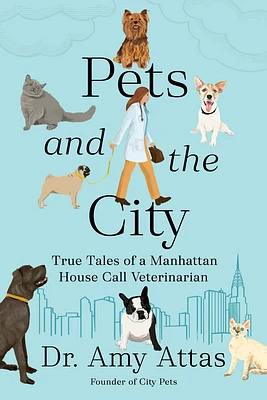 Pets and the City

True Tales of a Manhattan House Call Veterinarian

Dr. Amy Attas

Founder of City Pets